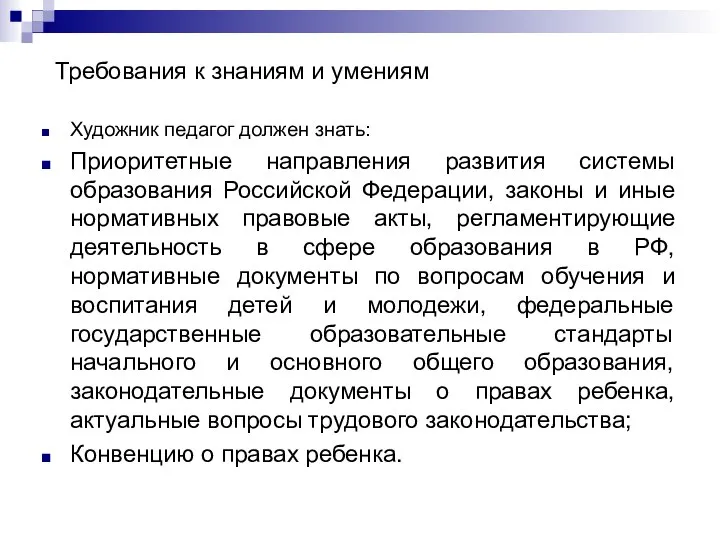 Требования к знаниям и умениям

Художник педагог должен знать:

Приоритетные направления развития системы образования Российской Федерации, законы и иные нормативных правовые акты, регламентирующие деятельность в сфере образования в РФ, нормативные документы по вопросам обучения и воспитания детей и молодежи, федеральные государственные образовательные стандарты начального и основного общего образования, законодательные документы о правах ребенка, актуальные вопросы трудового законодательства;

Конвенцию о правах ребенка.